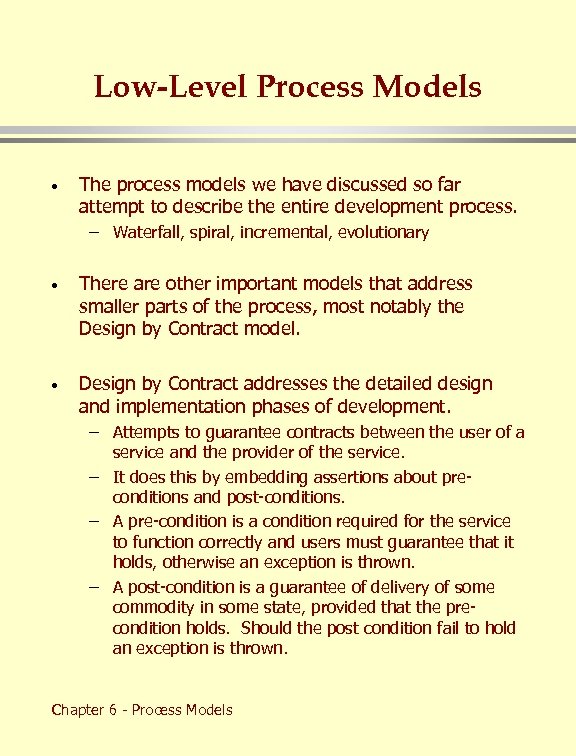 Low-Level Process Models

• The process models we have discussed so far attempt to describe the entire development process.
– Waterfall, spiral, incremental, evolutionary

• There are other important models that address smaller parts of the process, most notably the Design by Contract model.

• Design by Contract addresses the detailed design and implementation phases of development.
– Attempts to guarantee contracts between the user of a service and the provider of the service.
– It does this by embedding assertions about pre-conditions and post-conditions.
– A pre-condition is a condition required for the service to function correctly and users must guarantee that it holds, otherwise an exception is thrown.
– A post-condition is a guarantee of delivery of some commodity in some state, provided that the pre-condition holds. Should the post condition fail to hold an exception is thrown.

Chapter 6 - Process Models